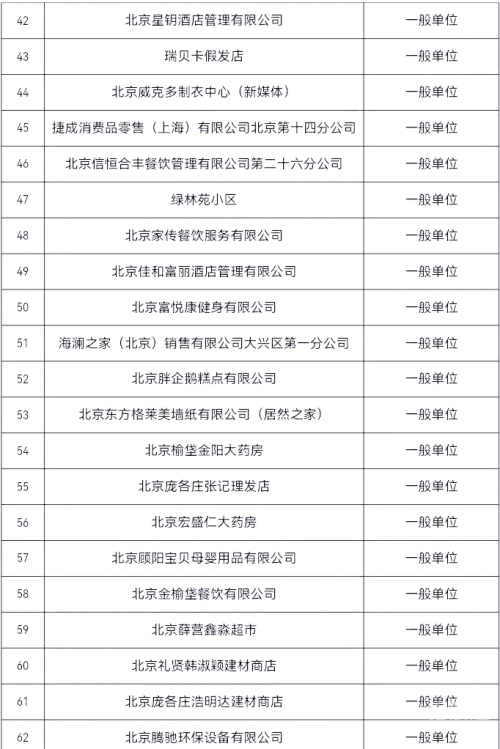 | 42 | 北京星钥酒店管理有限公司 | 一般单位 |
|---|---|---|
| 43 | 瑞贝卡假发店 | 一般单位 |
| 44 | 北京威克多制衣中心（新媒体） | 一般单位 |
| 45 | 捷成消费品零售（上海）有限公司北京第十四分公司 | 一般单位 |
| 46 | 北京信恒合丰餐饮管理有限公司第二十六分公司 | 一般单位 |
| 47 | 绿林苑小区 | 一般单位 |
| 48 | 北京家传餐饮服务有限公司 | 一般单位 |
| 49 | 北京佳和富丽酒店管理有限公司 | 一般单位 |
| 50 | 北京富悦康健身有限公司 | 一般单位 |
| 51 | 海澜之家（北京）销售有限公司大兴区第一分公司 | 一般单位 |
| 52 | 北京胖企鹅糕点有限公司 | 一般单位 |
| 53 | 北京东方格莱美墙纸有限公司（居然之家） | 一般单位 |
| 54 | 北京榆垡金阳大药房 | 一般单位 |
| 55 | 北京庞各庄张记理发店 | 一般单位 |
| 56 | 北京宏盛仁大药房 | 一般单位 |
| 57 | 北京顾阳宝贝母婴用品有限公司 | 一般单位 |
| 58 | 北京金榆垡餐饮有限公司 | 一般单位 |
| 59 | 北京薛营鑫淼超市 | 一般单位 |
| 60 | 北京礼贤韩淑颖建材商店 | 一般单位 |
| 61 | 北京庞各庄浩明达建材商店 | 一般单位 |
| 62 | 北京腾驰环保设备有限公司 | 一般单位 |